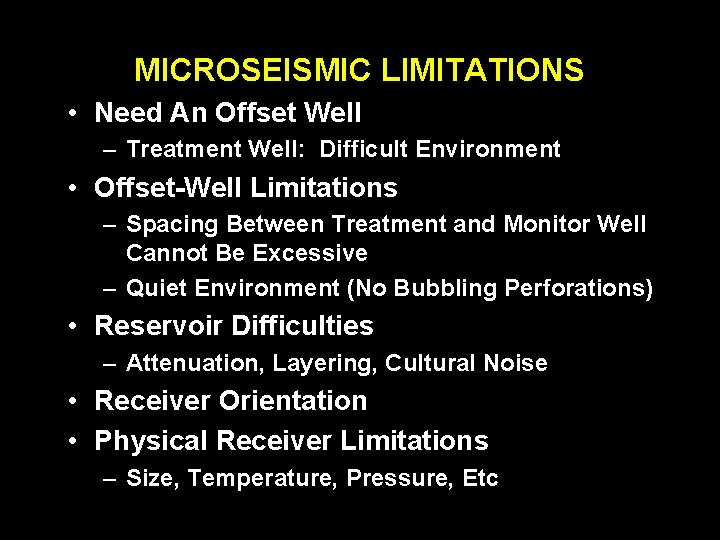 MICROSEISMIC LIMITATIONS

• Need An Offset Well
– Treatment Well: Difficult Environment
• Offset-Well Limitations
– Spacing Between Treatment and Monitor Well Cannot Be Excessive
– Quiet Environment (No Bubbling Perforations)
• Reservoir Difficulties
– Attenuation, Layering, Cultural Noise
• Receiver Orientation
• Physical Receiver Limitations
– Size, Temperature, Pressure, Etc